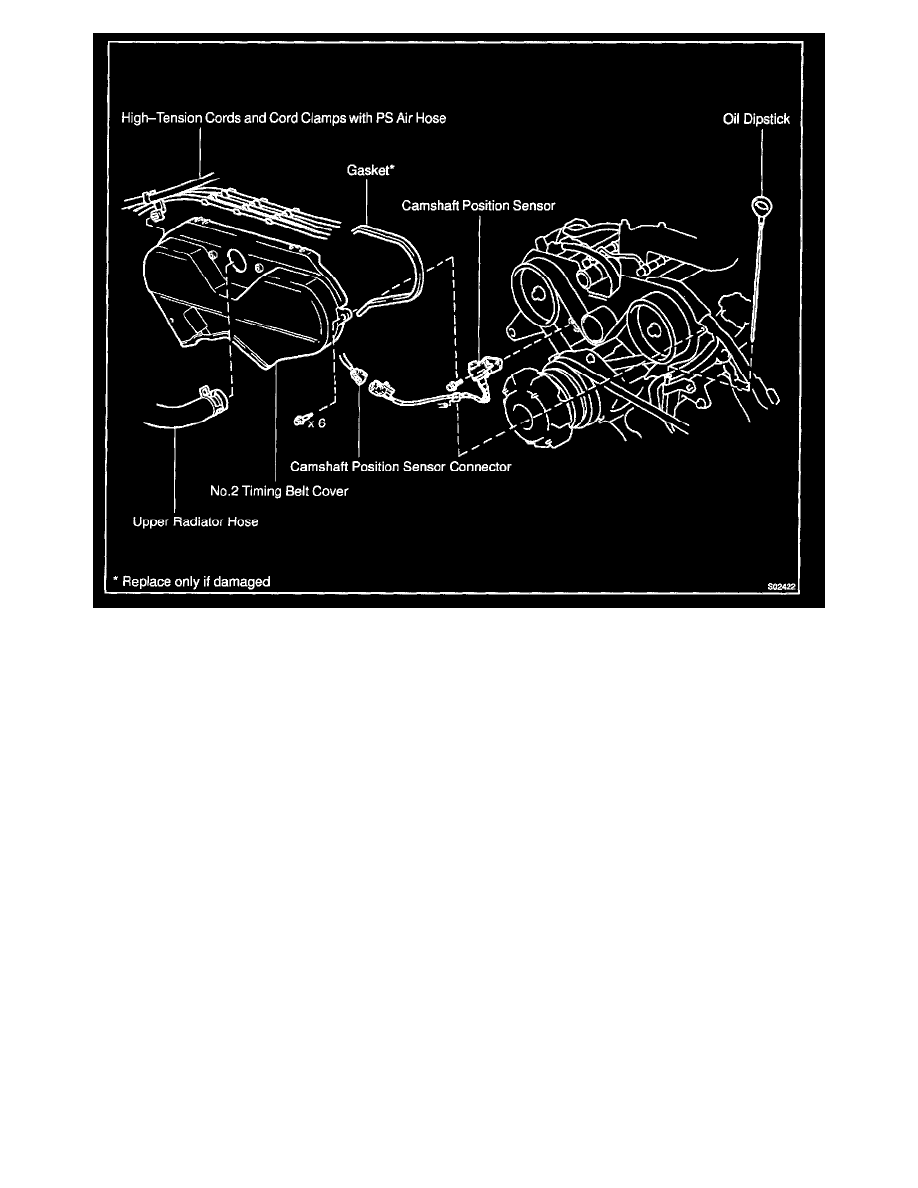 High–Tension Cords and Cord Clamps with PS Air Hose

Oil Dipstick

Gasket*

Camshaft Position Sensor

x 6

Camshaft Position Sensor Connector

No.2 Timing Belt Cover

Upper Radiator Hose

* Replace only if damaged

S02422